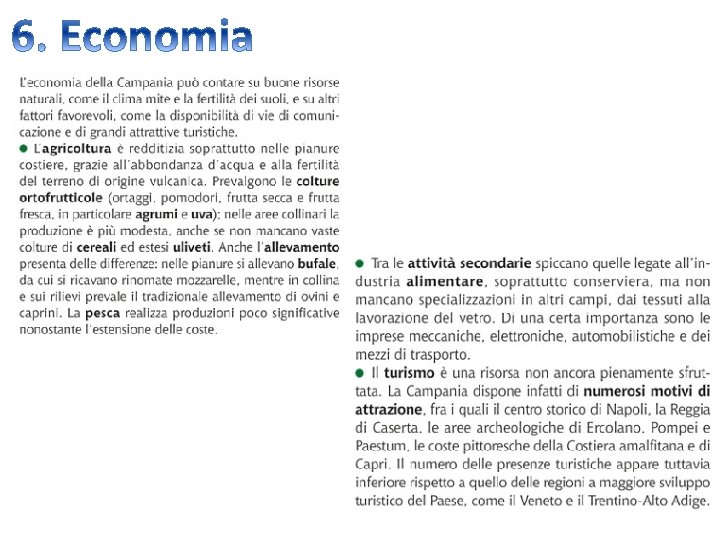 6. Economia

L'economia della Campania può contare su buone risorse naturali, come il clima mite e la fertilità dei suoli, e su altri fattori favorevoli, come la disponibilità di vie di comunicazione e di grandi attrattive turistiche.

● L'agricoltura è redditizia soprattutto nelle pianure costiere, grazie all'abbondanza d'acqua e alla fertilità del terreno di origine vulcanica. Prevalgono le colture ortofrutticole (ortaggi, pomodori, frutta secca e frutta fresca, in particolare agrumi e uva); nelle aree collinari la produzione è più modesta, anche se non mancano vaste colture di cereali ed estesi uliveti. Anche l'allevamento presenta delle differenze: nelle pianure si allevano bufale, da cui si ricavano rinomate mozzarelle, mentre in collina e sui rilievi prevale il tradizionale allevamento di ovini e caprini. La pesca realizza produzioni poco significative nonostante l'estensione delle coste.

● Tra le attività secondarie spiccano quelle legate all'industria alimentare, soprattutto conserviera, ma non mancano specializzazioni in altri campi, dai tessuti alla lavorazione del vetro. Di una certa importanza sono le imprese meccaniche, elettroniche, automobilistiche e dei mezzi di trasporto.

● Il turismo è una risorsa non ancora pienamente sfruttata. La Campania dispone infatti di numerosi motivi di attrazione, fra i quali il centro storico di Napoli, la Reggia di Caserta, le aree archeologiche di Ercolano, Pompei e Paestum, le coste pittoresche della Costiera amalfitana e di Capri. Il numero delle presenze turistiche appare tuttavia inferiore rispetto a quello delle regioni a maggiore sviluppo turistico del Paese, come il Veneto e il Trentino-Alto Adige.